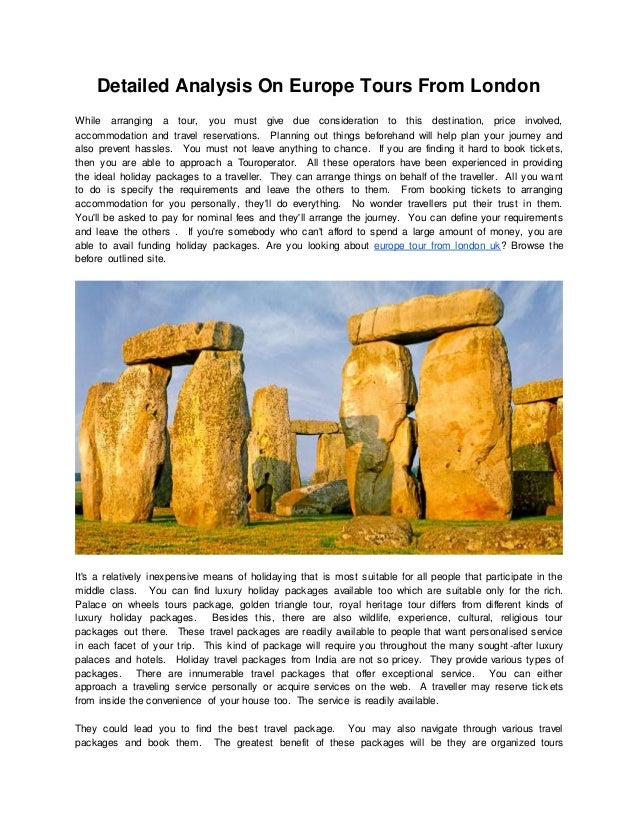 Detailed Analysis On Europe Tours From London

While arranging a tour, you must give due consideration to this destination, price involved, accommodation and travel reservations. Planning out things beforehand will help plan your journey and also prevent hassles. You must not leave anything to chance. If you are finding it hard to book tickets, then you are able to approach a Touroperator. All these operators have been experienced in providing the ideal holiday packages to a traveller. They can arrange things on behalf of the traveller. All you want to do is specify the requirements and leave the others to them. From booking tickets to arranging accommodation for you personally, they'll do everything. No wonder travellers put their trust in them. You'll be asked to pay for nominal fees and they'll arrange the journey. You can define your requirements and leave the others . If you're somebody who can't afford to spend a large amount of money, you are able to avail funding holiday packages. Are you looking about europe tour from london uk? Browse the before outlined site.

It's a relatively inexpensive means of holidaying that is most suitable for all people that participate in the middle class. You can find luxury holiday packages available too which are suitable only for the rich. Palace on wheels tours package, golden triangle tour, royal heritage tour differs from different kinds of luxury holiday packages. Besides this, there are also wildlife, experience, cultural, religious tour packages out there. These travel packages are readily available to people that want personalised service in each facet of your trip. This kind of package will require you throughout the many sought-after luxury palaces and hotels. Holiday travel packages from India are not so pricey. They provide various types of packages. There are innumerable travel packages that offer exceptional service. You can either approach a traveling service personally or acquire services on the web. A traveller may reserve tickets from inside the convenience of your house too. The service is readily available.

They could lead you to find the best travel package. You may also navigate through various travel packages and book them. The greatest benefit of these packages will be they are organized tours